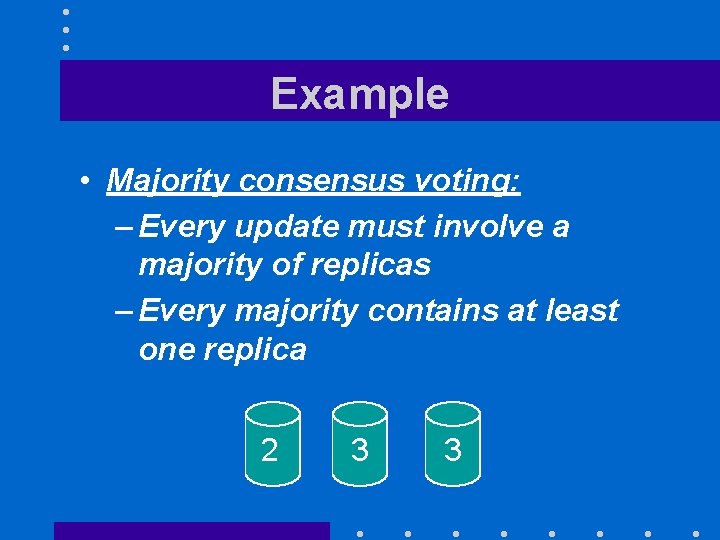 Example

• Majority consensus voting:

– Every update must involve a majority of replicas

– Every majority contains at least one replica

2

3

3